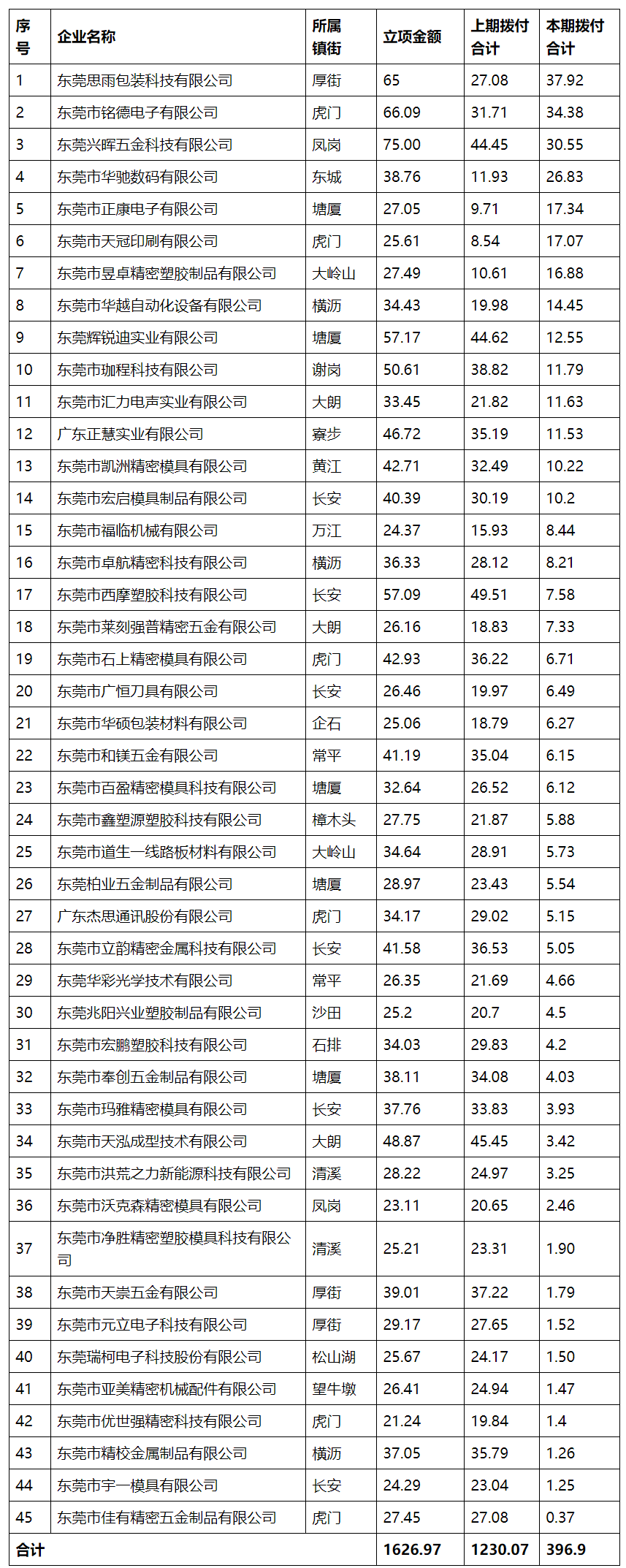 | 序号 | 企业名称 | 所属镇街 | 立项金额 | 上期拨付合计 | 本期拨付合计 |
|---|---|---|---|---|---|
| 1 | 东莞思雨包装科技有限公司 | 厚街 | 65 | 27.08 | 37.92 |
| 2 | 东莞市铭德电子有限公司 | 虎门 | 66.09 | 31.71 | 34.38 |
| 3 | 东莞兴晖五金科技有限公司 | 凤岗 | 75.00 | 44.45 | 30.55 |
| 4 | 东莞市华驰数码有限公司 | 东城 | 38.76 | 11.93 | 26.83 |
| 5 | 东莞市正康电子有限公司 | 塘厦 | 27.05 | 9.71 | 17.34 |
| 6 | 东莞市天冠印刷有限公司 | 虎门 | 25.61 | 8.54 | 17.07 |
| 7 | 东莞市昱卓精密塑胶制品有限公司 | 大岭山 | 27.49 | 10.61 | 16.88 |
| 8 | 东莞市华越自动化设备有限公司 | 横沥 | 34.43 | 19.98 | 14.45 |
| 9 | 东莞辉锐迪实业有限公司 | 塘厦 | 57.17 | 44.62 | 12.55 |
| 10 | 东莞市珈程科技有限公司 | 谢岗 | 50.61 | 38.82 | 11.79 |
| 11 | 东莞市汇力电声实业有限公司 | 大朗 | 33.45 | 21.82 | 11.63 |
| 12 | 广东正慧实业有限公司 | 寮步 | 46.72 | 35.19 | 11.53 |
| 13 | 东莞市凯洲精密模具有限公司 | 黄江 | 42.71 | 32.49 | 10.22 |
| 14 | 东莞市宏启模具制品有限公司 | 长安 | 40.39 | 30.19 | 10.2 |
| 15 | 东莞市福临机械有限公司 | 万江 | 24.37 | 15.93 | 8.44 |
| 16 | 东莞市卓航精密科技有限公司 | 横沥 | 36.33 | 28.12 | 8.21 |
| 17 | 东莞市西摩塑胶科技有限公司 | 长安 | 57.09 | 49.51 | 7.58 |
| 18 | 东莞市莱刻强普精密五金有限公司 | 大朗 | 26.16 | 18.83 | 7.33 |
| 19 | 东莞市石上精密模具有限公司 | 虎门 | 42.93 | 36.22 | 6.71 |
| 20 | 东莞市广恒刀具有限公司 | 长安 | 26.46 | 19.97 | 6.49 |
| 21 | 东莞市华硕包装材料有限公司 | 企石 | 25.06 | 18.79 | 6.27 |
| 22 | 东莞市和镁五金有限公司 | 常平 | 41.19 | 35.04 | 6.15 |
| 23 | 东莞市百盈精密模具科技有限公司 | 塘厦 | 32.64 | 26.52 | 6.12 |
| 24 | 东莞市鑫塑源塑胶科技有限公司 | 樟木头 | 27.75 | 21.87 | 5.88 |
| 25 | 东莞市道生一线路板材料有限公司 | 大岭山 | 34.64 | 28.91 | 5.73 |
| 26 | 东莞柏业五金制品有限公司 | 塘厦 | 28.97 | 23.43 | 5.54 |
| 27 | 广东杰思通讯股份有限公司 | 虎门 | 34.17 | 29.02 | 5.15 |
| 28 | 东莞市立韵精密金属科技有限公司 | 长安 | 41.58 | 36.53 | 5.05 |
| 29 | 东莞华彩光学技术有限公司 | 常平 | 26.35 | 21.69 | 4.66 |
| 30 | 东莞兆阳兴业塑胶制品有限公司 | 沙田 | 25.2 | 20.7 | 4.5 |
| 31 | 东莞市宏鹏塑胶科技有限公司 | 石排 | 34.03 | 29.83 | 4.2 |
| 32 | 东莞市奉创五金制品有限公司 | 塘厦 | 38.11 | 34.08 | 4.03 |
| 33 | 东莞市玛雅精密模具有限公司 | 长安 | 37.76 | 33.83 | 3.93 |
| 34 | 东莞市天泓成型技术有限公司 | 大朗 | 48.87 | 45.45 | 3.42 |
| 35 | 东莞市洪荒之力新能源科技有限公司 | 清溪 | 28.22 | 24.97 | 3.25 |
| 36 | 东莞市沃克森精密模具有限公司 | 凤岗 | 23.11 | 20.65 | 2.46 |
| 37 | 东莞市净胜精密塑胶模具科技有限公司 | 清溪 | 25.21 | 23.31 | 1.90 |
| 38 | 东莞市天崇五金有限公司 | 厚街 | 39.01 | 37.22 | 1.79 |
| 39 | 东莞市元立电子科技有限公司 | 厚街 | 29.17 | 27.65 | 1.52 |
| 40 | 东莞瑞柯电子科技股份有限公司 | 松山湖 | 25.67 | 24.17 | 1.50 |
| 41 | 东莞市亚美精密机械配件有限公司 | 望牛墩 | 26.41 | 24.94 | 1.47 |
| 42 | 东莞市优世强精密科技有限公司 | 虎门 | 21.24 | 19.84 | 1.4 |
| 43 | 东莞市精校金属制品有限公司 | 横沥 | 37.05 | 35.79 | 1.26 |
| 44 | 东莞市宇一模具有限公司 | 长安 | 24.29 | 23.04 | 1.25 |
| 45 | 东莞市佳有精密五金制品有限公司 | 虎门 | 27.45 | 27.08 | 0.37 |
| 合计 | | | 1626.97 | 1230.07 | 396.9 |